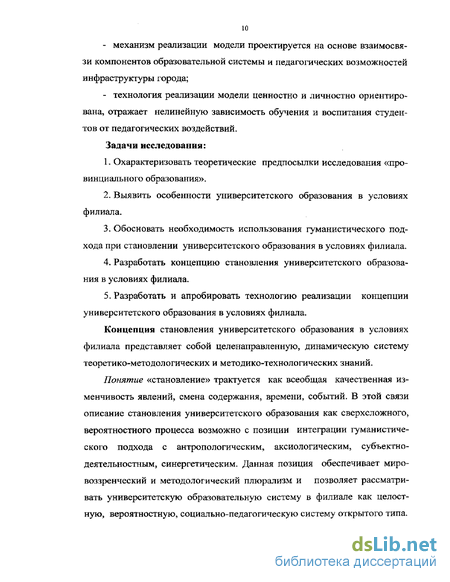 10

- механизм реализации модели проектируется на основе взаимосвязи компонентов образовательной системы и педагогических возможностей инфраструктуры города;

- технология реализации модели ценностно и личностно ориентирована, отражает нелинейную зависимость обучения и воспитания студентов от педагогических воздействий.

Задачи исследования:

1. Охарактеризовать теоретические предпосылки исследования «провинциального образования».

2. Выявить особенности университетского образования в условиях филиала.

3. Обосновать необходимость использования гуманистического подхода при становлении университетского образования в условиях филиала.

4. Разработать концепцию становления университетского образования в условиях филиала.

5. Разработать и апробировать технологию реализации концепции университетского образования в условиях филиала.

Концепция становления университетского образования в условиях филиала представляет собой целенаправленную, динамическую систему теоретико-методологических и методико-технологических знаний.

Понятие «становление» трактуется как всеобщая качественная изменчивость явлений, смена содержания, времени, событий. В этой связи описание становления университетского образования как сверхсложного, вероятностного процесса возможно с позиции интеграции гуманистического подхода с антропологическим, аксиологическим, субъектно-деятельностным, синергетическим. Данная позиция обеспечивает мировоззренческий и методологический плюрализм и позволяет рассматривать университетскую образовательную систему в филиале как целостную, вероятностную, социально-педагогическую систему открытого типа.

dsLib.net
библиотека диссертаций